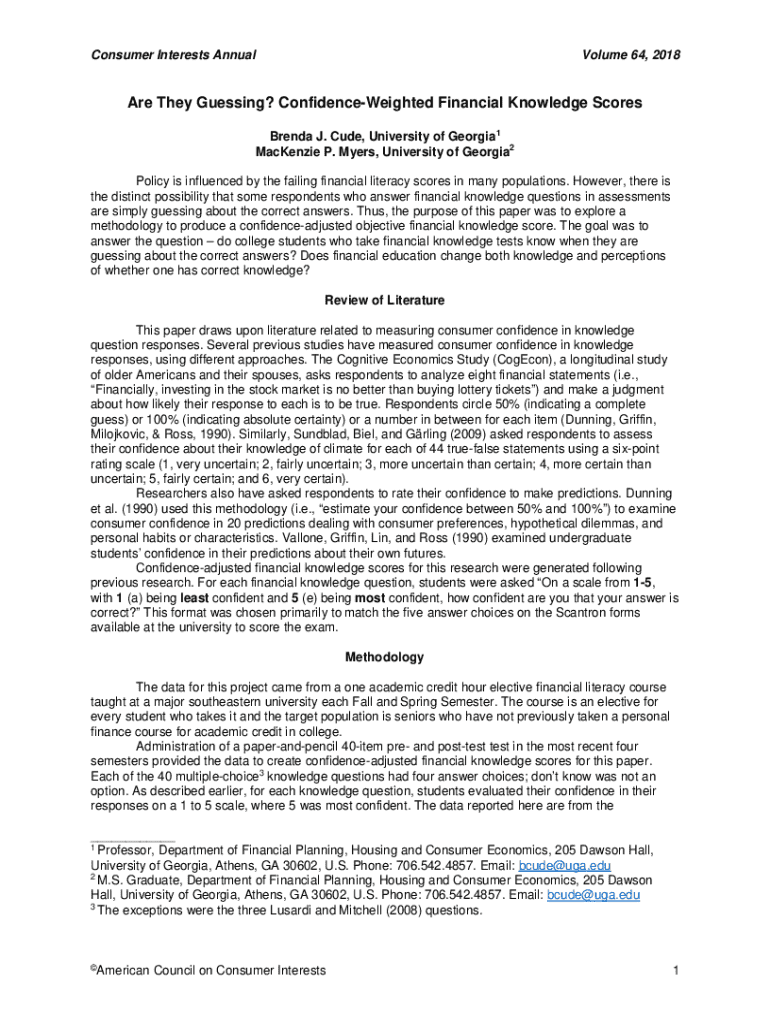 Consumer Interests Annual Volume 64, 2018

Are They Guessing? Confidence-Weighted Financial Knowledge Scores

Brenda J. Cude, University of Georgia$^1$
MacKenzie P. Myers, University of Georgia$^2$

Policy is influenced by the failing financial literacy scores in many populations. However, there is the distinct possibility that some respondents who answer financial knowledge questions in assessments are simply guessing about the correct answers. Thus, the purpose of this paper was to explore a methodology to produce a confidence-adjusted objective financial knowledge score. The goal was to answer the question – do college students who take financial knowledge tests know when they are guessing about the correct answers? Does financial education change both knowledge and perceptions of whether one has correct knowledge?

Review of Literature

This paper draws upon literature related to measuring consumer confidence in knowledge question responses. Several previous studies have measured consumer confidence in knowledge responses, using different approaches. The Cognitive Economics Study (CogEcon), a longitudinal study of older Americans and their spouses, asks respondents to analyze eight financial statements (i.e., “Financially, investing in the stock market is no better than buying lottery tickets”) and make a judgment about how likely their response to each is to be true. Respondents circle 50% (indicating a complete guess) or 100% (indicating absolute certainty) or a number in between for each item (Dunning, Griffin, Milojkovic, & Ross, 1990). Similarly, Sundblad, Biel, and Gärling (2009) asked respondents to assess their confidence about their knowledge of climate for each of 44 true-false statements using a six-point rating scale (1, very uncertain; 2, fairly uncertain; 3, more uncertain than certain; 4, more certain than uncertain; 5, fairly certain; and 6, very certain).

Researchers also have asked respondents to rate their confidence to make predictions. Dunning et al. (1990) used this methodology (i.e., “estimate your confidence between 50% and 100%”) to examine consumer confidence in 20 predictions dealing with consumer preferences, hypothetical dilemmas, and personal habits or characteristics. Vallone, Griffin, Lin, and Ross (1990) examined undergraduate students’ confidence in their predictions about their own futures.

Confidence-adjusted financial knowledge scores for this research were generated following previous research. For each financial knowledge question, students were asked “On a scale from 1-5, with 1 (a) being least confident and 5 (e) being most confident, how confident are you that your answer is correct?” This format was chosen primarily to match the five answer choices on the Scantron forms available at the university to score the exam.

Methodology

The data for this project came from a one academic credit hour elective financial literacy course taught at a major southeastern university each Fall and Spring Semester. The course is an elective for every student who takes it and the target population is seniors who have not previously taken a personal finance course for academic credit in college.

Administration of a paper-and-pencil 40-item pre- and post-test test in the most recent four semesters provided the data to create confidence-adjusted financial knowledge scores for this paper. Each of the 40 multiple-choice$^3$ knowledge questions had four answer choices; don’t know was not an option. As described earlier, for each knowledge question, students evaluated their confidence in their responses on a 1 to 5 scale, where 5 was most confident. The data reported here are from the

$^1$ Professor, Department of Financial Planning, Housing and Consumer Economics, 205 Dawson Hall, University of Georgia, Athens, GA 30602, U.S. Phone: 706.542.4857. Email: bcude@uga.edu
$^2$ M.S. Graduate, Department of Financial Planning, Housing and Consumer Economics, 205 Dawson Hall, University of Georgia, Athens, GA 30602, U.S. Phone: 706.542.4857. Email: bcude@uga.edu
$^3$ The exceptions were the three Lusardi and Mitchell (2008) questions.

©American Council on Consumer Interests 1